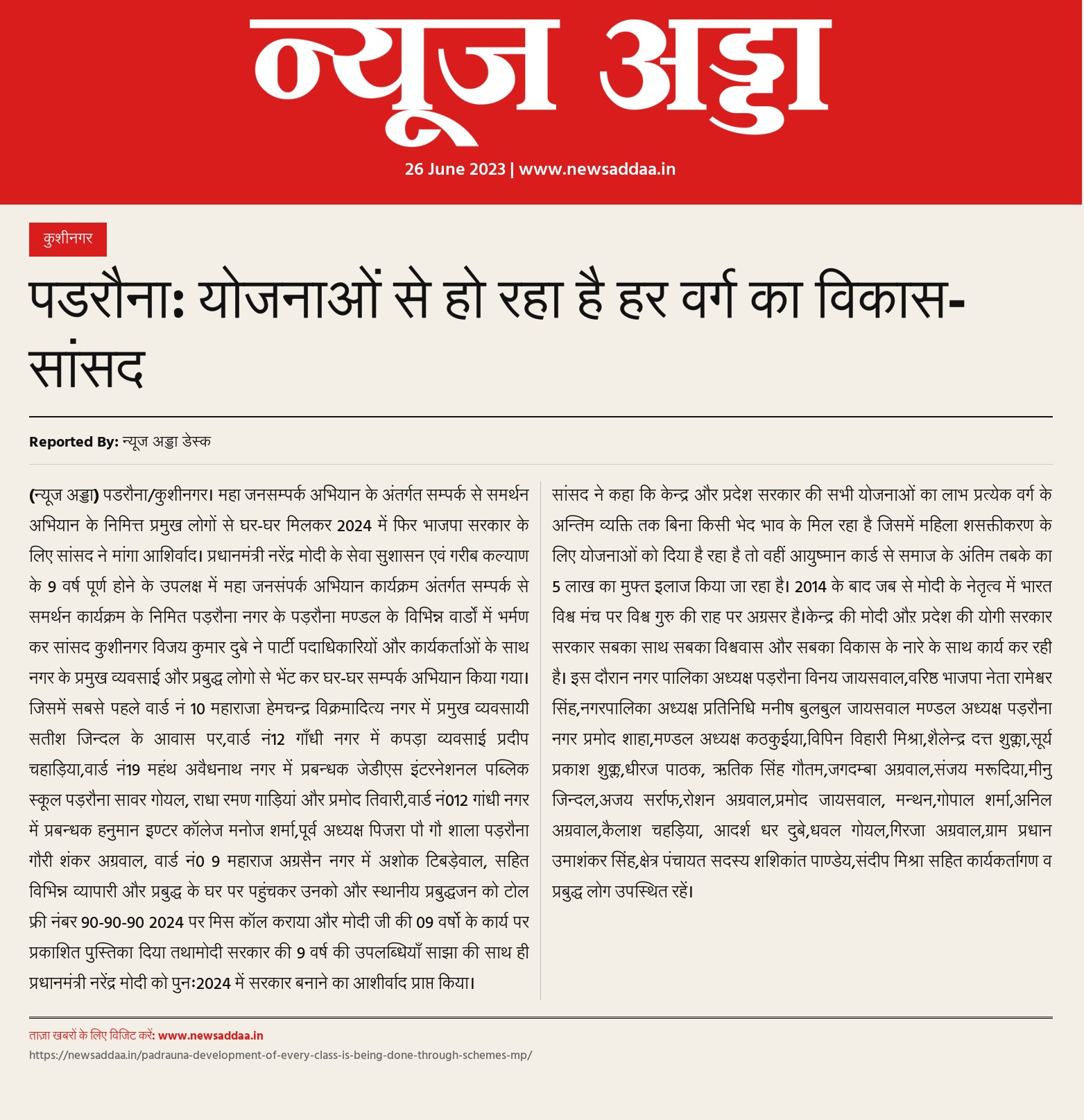 न्यूज अड्डा

26 June 2023 | www.newsaddaa.in

कुशीनगर

पडरौना: योजनाओं से हो रहा है हर वर्ग का विकास-सांसद

Reported By: न्यूज अड्डा डेस्क

(न्यूज अड्डा) पडरौना/कुशीनगर। महा जनसम्पर्क अभियान के अंतर्गत सम्पर्क से समर्थन अभियान के निमित्त प्रमुख लोगों से घर-घर मिलकर 2024 में फिर भाजपा सरकार के लिए सांसद ने मांगा आशिर्वाद। प्रधानमंत्री नरेंद्र मोदी के सेवा सुशासन एवं गरीब कल्याण के 9 वर्ष पूर्ण होने के उपलक्ष में महा जनसंपर्क अभियान कार्यक्रम अंतर्गत सम्पर्क से समर्थन कार्यक्रम के निमित पड़रौना नगर के पड़रौना मण्डल के विभिन्न वार्डो में भर्मण कर सांसद कुशीनगर विजय कुमार दुबे ने पार्टी पदाधिकारियों और कार्यकर्ताओं के साथ नगर के प्रमुख व्यवसाई और प्रबुद्ध लोगो से भेंट कर घर-घर सम्पर्क अभियान किया गया। जिसमें सबसे पहले वार्ड नं 10 महाराजा हेमचन्द्र विक्रमादित्य नगर में प्रमुख व्यवसायी सतीश जिन्दल के आवास पर,वार्ड नं12 गाँधी नगर में कपड़ा व्यवसाई प्रदीप चहाड़िया,वार्ड नं19 महंथ अवैधनाथ नगर में प्रबन्धक जेडीएस इंटरनेशनल पब्लिक स्कूल पड़रौना सावर गोयल, राधा रमण गाड़ियां और प्रमोद तिवारी,वार्ड नं012 गांधी नगर में प्रबन्धक हनुमान इण्टर कॉलेज मनोज शर्मा,पूर्व अध्यक्ष पिजरा पौ गौ शाला पड़रौना गौरी शंकर अग्रवाल, वार्ड नं0 9 महाराज अग्रसैन नगर में अशोक टिबड़ेवाल, सहित विभिन्न व्यापारी और प्रबुद्ध के घर पर पहुंचकर उनको और स्थानीय प्रबुद्धजन को टोल फ्री नंबर 90-90-90 2024 पर मिस कॉल कराया और मोदी जी की 09 वर्षो के कार्य पर प्रकाशित पुस्तिका दिया तथामोदी सरकार की 9 वर्ष की उपलब्धियाँ साझा की साथ ही प्रधानमंत्री नरेंद्र मोदी को पुनः2024 में सरकार बनाने का आशीर्वाद प्राप्त किया।

सांसद ने कहा कि केन्द्र और प्रदेश सरकार की सभी योजनाओं का लाभ प्रत्येक वर्ग के अन्तिम व्यक्ति तक बिना किसी भेद भाव के मिल रहा है जिसमें महिला शसक्तीकरण के लिए योजनाओं को दिया है रहा है तो वहीं आयुष्मान कार्ड से समाज के अंतिम तबके का 5 लाख का मुफ्त इलाज किया जा रहा है। 2014 के बाद जब से मोदी के नेतृत्व में भारत विश्व मंच पर विश्व गुरु की राह पर अग्रसर है।केन्द्र की मोदी और प्रदेश की योगी सरकार सरकार सबका साथ सबका विश्ववास और सबका विकास के नारे के साथ कार्य कर रही है। इस दौरान नगर पालिका अध्यक्ष पड़रौना विनय जायसवाल,वरिष्ठ भाजपा नेता रामेश्वर सिंह,नगरपालिका अध्यक्ष प्रतिनिधि मनीष बुलबुल जायसवाल मण्डल अध्यक्ष पड़रौना नगर प्रमोद शाहा,मण्डल अध्यक्ष कठकुईया,विपिन विहारी मिश्रा,शैलेन्द्र दत्त शुक्ला,सूर्य प्रकाश शुक्ल,धीरज पाठक, ऋतिक सिंह गौतम,जगदम्बा अग्रवाल,संजय मरूदिया,मीनु जिन्दल,अजय सर्राफ,रोशन अग्रवाल,प्रमोद जायसवाल, मन्थन,गोपाल शर्मा,अनिल अग्रवाल,कैलाश चहड़िया, आदर्श धर दुबे,धवल गोयल,गिरजा अग्रवाल,ग्राम प्रधान उमाशंकर सिंह,क्षेत्र पंचायत सदस्य शशिकांत पाण्डेय,संदीप मिश्रा सहित कार्यकर्तागण व प्रबुद्ध लोग उपस्थित रहें।

ताज़ा खबरों के लिए विजिट करें: www.newsaddaa.in
https://newsaddaa.in/padrauna-development-of-every-class-is-being-done-through-schemes-mp/